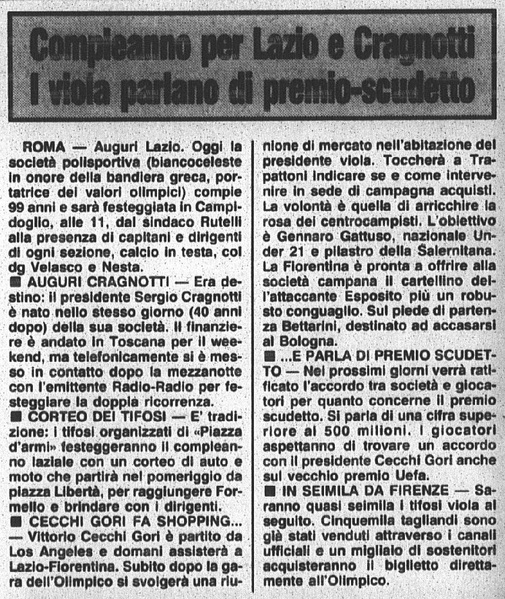 Compleanno per Lazio e Cragnotti
I viola parlano di premio-scudetto

ROMA — Auguri Lazio. Oggi la società polisportiva (biancoceleste in onore della bandiera greca, portatrice dei valori olimpici) compie 99 anni e sarà festeggiata in Campidoglio, alle 11, dal sindaco Rutelli alla presenza di capitani e dirigenti di ogni sezione, calcio in testa, col dg Velasco e Nesta.

■ AUGURI CRAGNOTTI — Era destino: il presidente Sergio Cragnotti è nato nello stesso giorno (40 anni dopo) della sua società. Il finanziere è andato in Toscana per il weekend, ma telefonicamente si è messo in contatto dopo la mezzanotte con l'emittente Radio-Radio per festeggiare la doppia ricorrenza.

■ CORTEO DEI TIFOSI — E' tradizione: i tifosi organizzati di «Piazza d'armi» festeggeranno il compleanno laziale con un corteo di auto e moto che partirà nel pomeriggio da piazza Libertà, per raggiungere Formello e brindare con i dirigenti.

■ CECCHI GORI FA SHOPPING... — Vittorio Cecchi Gori è partito da Los Angeles e domani assisterà a Lazio-Fiorentina. Subito dopo la gara dell'Olimpico si svolgerà una riunione di mercato nell'abitazione del presidente viola. Toccherà a Trapattoni indicare se e come intervenire in sede di campagna acquisti. La volontà è quella di arricchire la rosa dei centrocampisti. L'obiettivo è Gennaro Gattuso, nazionale Under 21 e pilastro della Salernitana. La Fiorentina è pronta a offrire alla società campana il cartellino dell'attaccante Esposito più un robusto conguaglio. Sul piede di partenza Bettarini, destinato ad accasarsi al Bologna.

■ ...E PARLA DI PREMIO SCUDETTO — Nei prossimi giorni verrà ratificato l'accordo tra società e giocatori per quanto concerne il premio scudetto. Si parla di una cifra superiore ai 500 milioni. I giocatori aspettanno di trovare un accordo con il presidente Cecchi Gori anche sul vecchio premio Uefa.

■ IN SEIMILA DA FIRENZE — Saranno quasi seimila i tifosi viola al seguito. Cinquemila tagliandi sono già stati venduti attraverso i canali ufficiali e un migliaio di sostenitori acquisteranno il biglietto direttamente all'Olimpico.